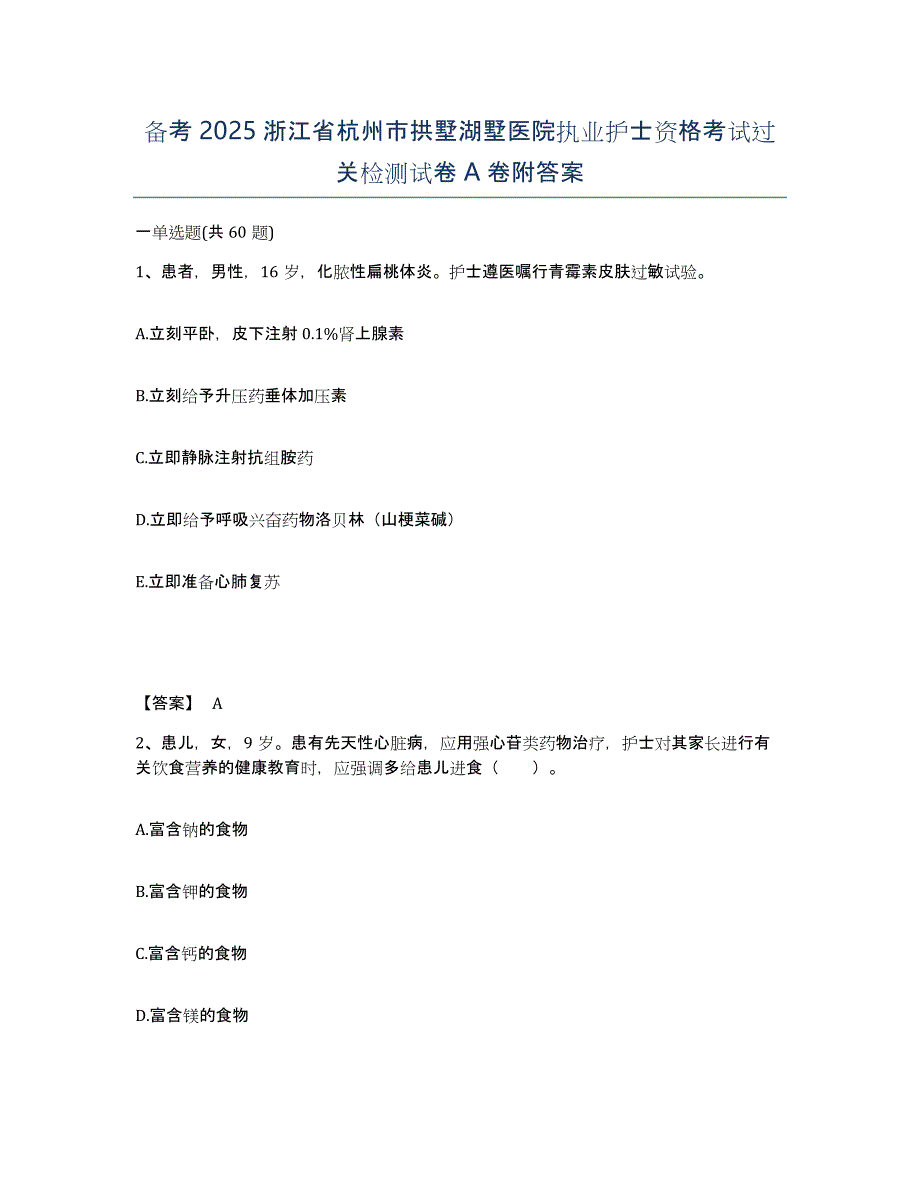 备考 2025 浙江省杭州市拱墅湖墅医院执业护士资格考试过关检测试卷 A 卷附答案

一单选题(共 60 题)

1、患者，男性，16 岁，化脓性扁桃体炎。护士遵医嘱行青霉素皮肤过敏试验。

A.立刻平卧，皮下注射 0.1%肾上腺素

B.立刻给予升压药垂体加压素

C.立即静脉注射抗组胺药

D.立即给予呼吸兴奋药物洛贝林（山梗菜碱）

E.立即准备心肺复苏

【答案】 A

2、患儿，女，9 岁。患有先天性心脏病，应用强心苷类药物治疗，护士对其家长进行有关饮食营养的健康教育时，应强调多给患儿进食（　　）。

A.富含钠的食物

B.富含钾的食物

C.富含钙的食物

D.富含镁的食物